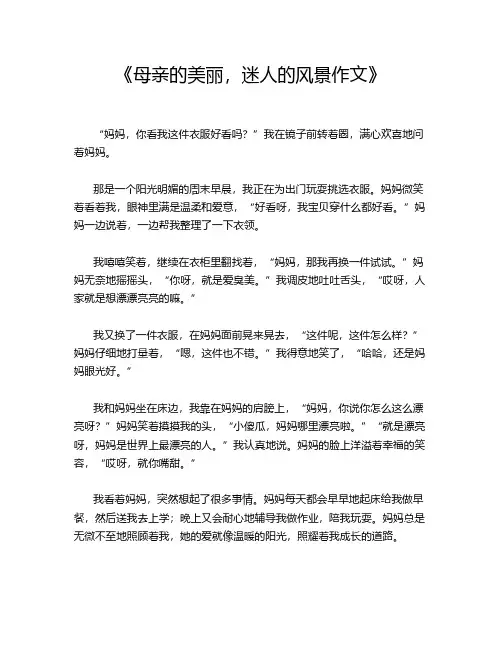 《母亲的美丽，迷人的风景作文》

“妈妈，你看我这件衣服好看吗？”我在镜子前转着圈，满心欢喜地问着妈妈。

那是一个阳光明媚的周末早晨，我正在为出门玩耍挑选衣服。妈妈微笑着看着我，眼神里满是温柔和爱意，“好看呀，我宝贝穿什么都好看。”妈妈一边说着，一边帮我整理了一下衣领。

我嘻嘻笑着，继续在衣柜里翻找着，“妈妈，那我再换一件试试。”妈妈无奈地摇摇头，“你呀，就是爱臭美。”我调皮地吐吐舌头，“哎呀，人家就是想漂漂亮亮的嘛。”

我又换了一件衣服，在妈妈面前晃来晃去，“这件呢，这件怎么样？”妈妈仔细地打量着，“嗯，这件也不错。”我得意地笑了，“哈哈，还是妈妈眼光好。”

我和妈妈坐在床边，我靠在妈妈的肩膀上，“妈妈，你说你怎么这么漂亮呀？”妈妈笑着摸摸我的头，“小傻瓜，妈妈哪里漂亮啦。”“就是漂亮呀，妈妈是世界上最漂亮的人。”我认真地说。妈妈的脸上洋溢着幸福的笑容，“哎呀，就你嘴甜。”

我看着妈妈，突然想起了很多事情。妈妈每天都会早早地起床给我做早餐，然后送我去上学；晚上又会耐心地辅导我做作业，陪我玩耍。妈妈总是无微不至地照顾着我，她的爱就像温暖的阳光，照耀着我成长的道路。